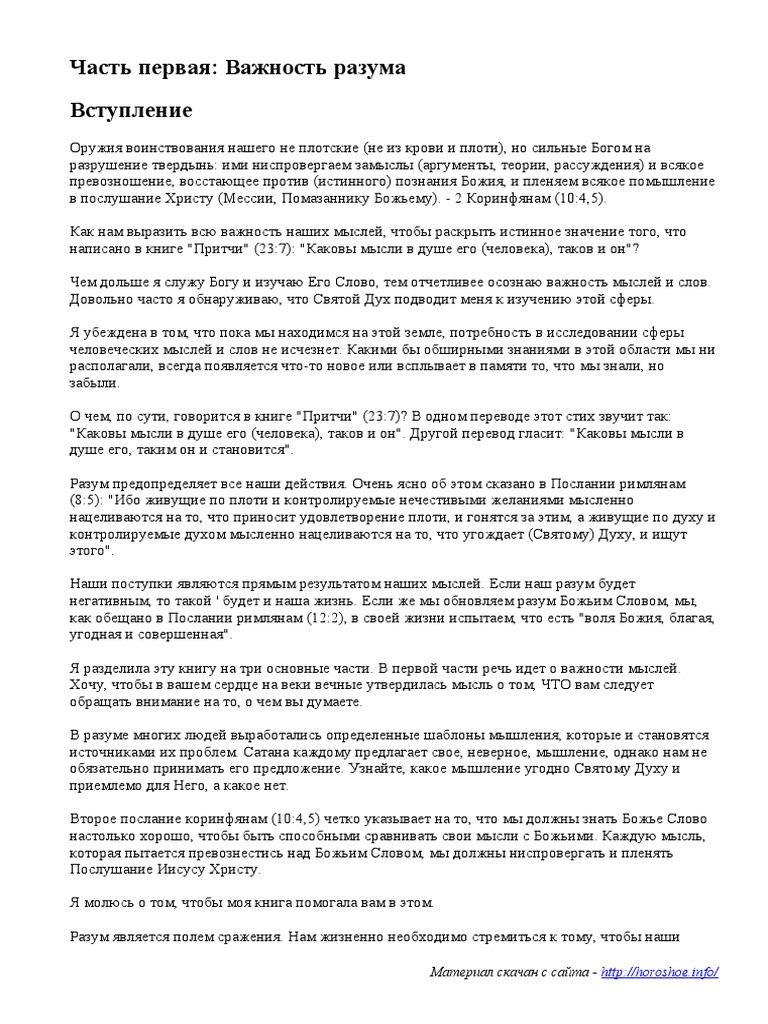 Часть первая: Важность разума

Вступление

Оружия воинствования нашего не плотские (не из крови и плоти), но сильные Богом на разрушение твердынь: ими ниспровергаем замыслы (аргументы, теории, рассуждения) и всякое превозношение, восстающее против (истинного) познания Божия, и пленяем всякое помышление в послушание Христу (Мессии, Помазаннику Божьему). - 2 Коринфянам (10:4,5).

Как нам выразить всю важность наших мыслей, чтобы раскрыть истинное значение того, что написано в книге "Притчи" (23:7): "Каковы мысли в душе его (человека), таков и он"?

Чем дольше я служу Богу и изучаю Его Слово, тем отчетливее осознаю важность мыслей и слов. Довольно часто я обнаруживаю, что Святой Дух подводит меня к изучению этой сферы.

Я убеждена в том, что пока мы находимся на этой земле, потребность в исследовании сферы человеческих мыслей и слов не исчезнет. Какими бы обширными знаниями в этой области мы ни располагали, всегда появляется что-то новое или всплывает в памяти то, что мы знали, но забыли.

О чем, по сути, говорится в книге "Притчи" (23:7)? В одном переводе этот стих звучит так: "Каковы мысли в душе его (человека), таков и он". Другой перевод гласит: "Каковы мысли в душе его, таким он и становится".

Разум предопределяет все наши действия. Очень ясно об этом сказано в Послании римлянам (8:5): "Ибо живущие по плоти и контролируемые нечестивыми желаниями мысленно нацеливаются на то, что приносит удовлетворение плоти, и гонятся за этим, а живущие по духу и контролируемые духом мысленно нацеливаются на то, что угождает (Святому) Духу, и ищут этого".

Наши поступки являются прямым результатом наших мыслей. Если наш разум будет негативным, то такой ' будет и наша жизнь. Если же мы обновляем разум Божьим Словом, мы, как обещано в Послании римлянам (12:2), в своей жизни испытаем, что есть "воля Божия, благая, угодная и совершенная".

Я разделила эту книгу на три основные части. В первой части речь идет о важности мыслей. Хочу, чтобы в вашем сердце на веки вечные утвердилась мысль о том, ЧТО вам следует обращать внимание на то, о чем вы думаете.

В разуме многих людей выработались определенные шаблоны мышления, которые и становятся источниками их проблем. Сатана каждому предлагает свое, неверное, мышление, однако нам не обязательно принимать его предложение. Узнайте, какое мышление угодно Святому Духу и приемлемо для Него, а какое нет.

Второе послание коринфянам (10:4,5) четко указывает на то, что мы должны знать Божье Слово настолько хорошо, чтобы быть способными сравнивать свои мысли с Божьими. Каждую мысль, которая пытается превознестись над Божьим Словом, мы должны ниспровергать и пленять Послушание Иисусу Христу.

Я молюсь о том, чтобы моя книга помогала вам в этом.

Разум является полем сражения. Нам жизненно необходимо стремиться к тому, чтобы наши

Материал скачан с сайта - http://horoshoe.info/